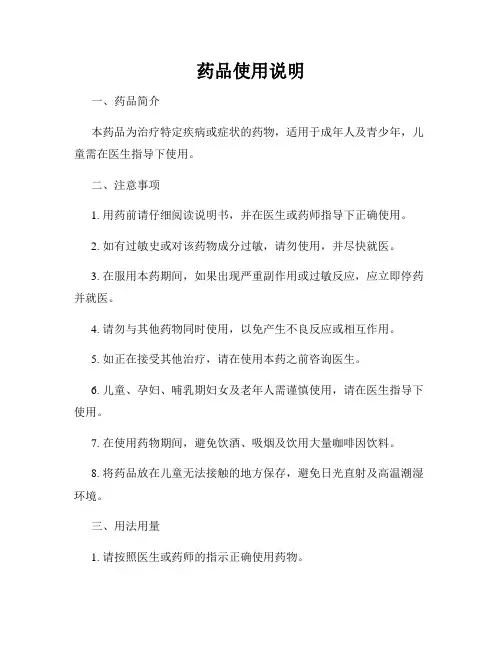 药品使用说明

一、药品简介

本药品为治疗特定疾病或症状的药物，适用于成年人及青少年，儿童需在医生指导下使用。

二、注意事项

1. 用药前请仔细阅读说明书，并在医生或药师指导下正确使用。

2. 如有过敏史或对该药物成分过敏，请勿使用，并尽快就医。

3. 在服用本药期间，如果出现严重副作用或过敏反应，应立即停药并就医。

4. 请勿与其他药物同时使用，以免产生不良反应或相互作用。

5. 如正在接受其他治疗，请在使用本药之前咨询医生。

6. 儿童、孕妇、哺乳期妇女及老年人需谨慎使用，请在医生指导下使用。

7. 在使用药物期间，避免饮酒、吸烟及饮用大量咖啡因饮料。

8. 将药品放在儿童无法接触的地方保存，避免日光直射及高温潮湿环境。

三、用法用量

1. 请按照医生或药师的指示正确使用药物。